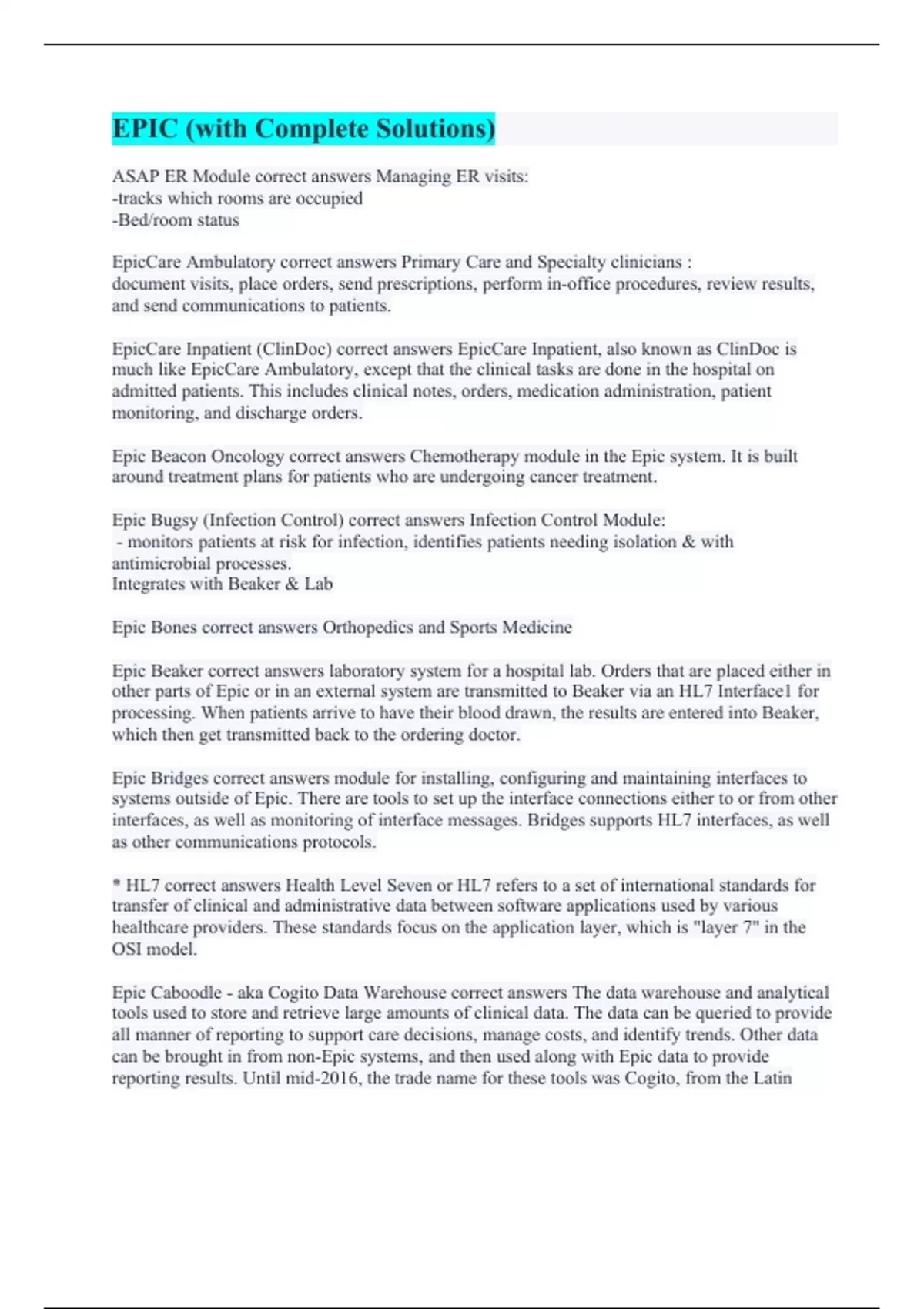 EPIC (with Complete Solutions)

ASAP ER Module correct answers Managing ER visits:
-tracks which rooms are occupied
-Bed/room status

EpicCare Ambulatory correct answers Primary Care and Specialty clinicians : document visits, place orders, send prescriptions, perform in-office procedures, review results, and send communications to patients.

EpicCare Inpatient (ClinDoc) correct answers EpicCare Inpatient, also known as ClinDoc is much like EpicCare Ambulatory, except that the clinical tasks are done in the hospital on admitted patients. This includes clinical notes, orders, medication administration, patient monitoring, and discharge orders.

Epic Beacon Oncology correct answers Chemotherapy module in the Epic system. It is built around treatment plans for patients who are undergoing cancer treatment.

Epic Bugsy (Infection Control) correct answers Infection Control Module:
- monitors patients at risk for infection, identifies patients needing isolation & with antimicrobial processes.
Integrates with Beaker & Lab

Epic Bones correct answers Orthopedics and Sports Medicine

Epic Beaker correct answers laboratory system for a hospital lab. Orders that are placed either in other parts of Epic or in an external system are transmitted to Beaker via an HL7 Interface1 for processing. When patients arrive to have their blood drawn, the results are entered into Beaker, which then get transmitted back to the ordering doctor.

Epic Bridges correct answers module for installing, configuring and maintaining interfaces to systems outside of Epic. There are tools to set up the interface connections either to or from other interfaces, as well as monitoring of interface messages. Bridges supports HL7 interfaces, as well as other communications protocols.

* HL7 correct answers Health Level Seven or HL7 refers to a set of international standards for transfer of clinical and administrative data between software applications used by various healthcare providers. These standards focus on the application layer, which is "layer 7" in the OSI model.

Epic Caboodle - aka Cogito Data Warehouse correct answers The data warehouse and analytical tools used to store and retrieve large amounts of clinical data. The data can be queried to provide all manner of reporting to support care decisions, manage costs, and identify trends. Other data can be brought in from non-Epic systems, and then used along with Epic data to provide reporting results. Until mid-2016, the trade name for these tools was Cogito, from the Latin